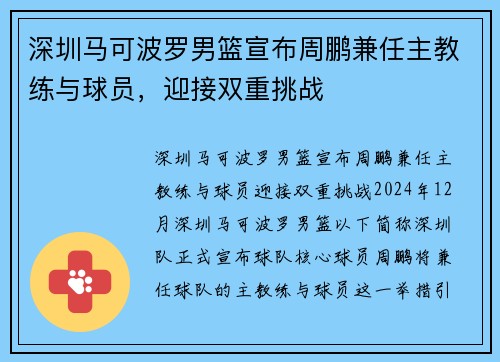 深圳马可波罗男篮宣布周鹏兼任主教练与球员，迎接双重挑战

深圳马可波罗男篮宣布周鹏兼任主教练与球员迎接双重挑战2024年12月深圳马可波罗男篮以下简称深圳队正式宣布球队核心球员周鹏将兼任球队的主教练与球员这一举措引